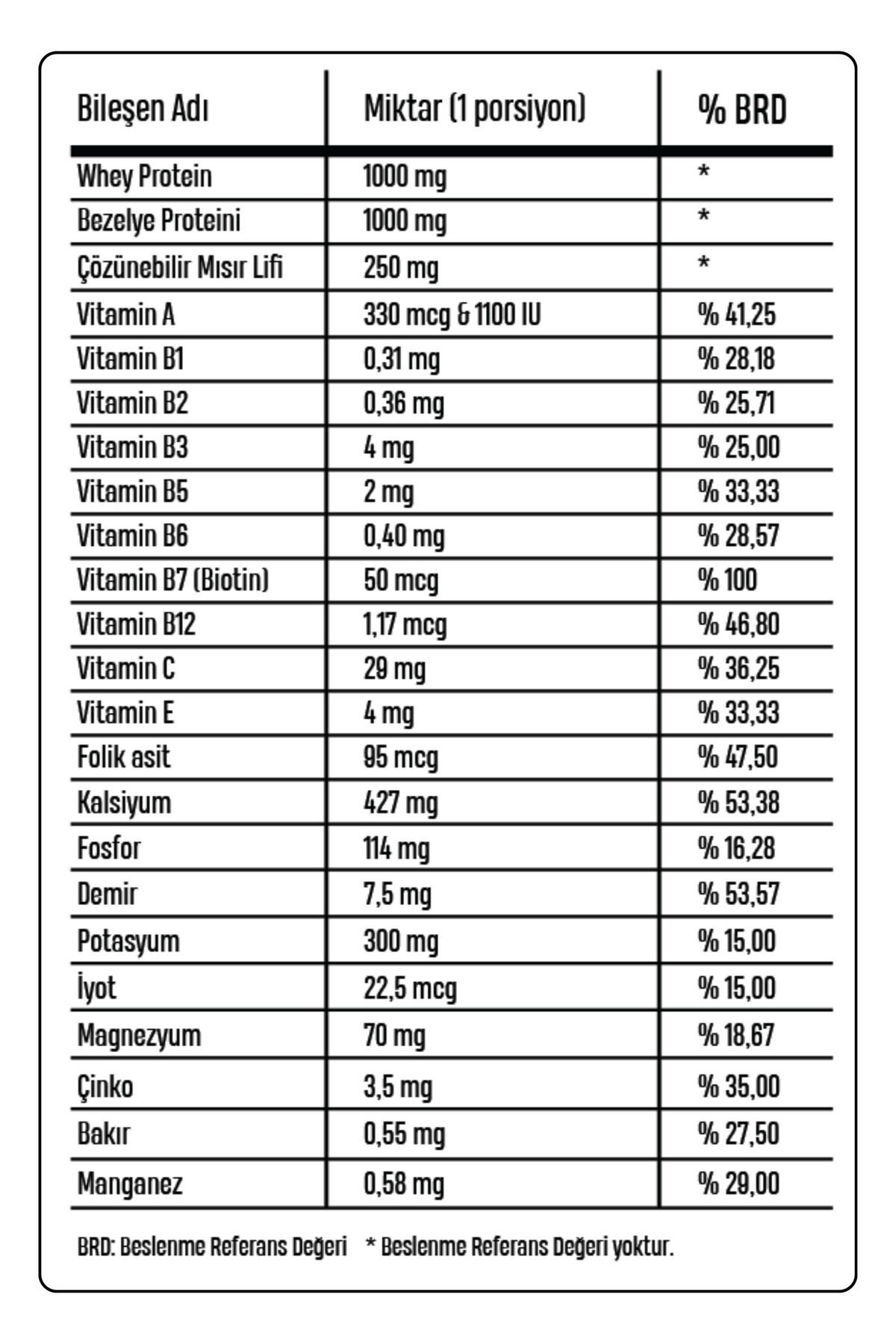 | Bileşen Adı | Miktar (1 porsiyon) | % BRD |
|---|---|---|
| Whey Protein | 1000 mg | * |
| Bezelye Proteini | 1000 mg | * |
| Çözünebilir Mısır Lifi | 250 mg | * |
| Vitamin A | 330 mcg & 1100 IU | % 41,25 |
| Vitamin B1 | 0,31 mg | % 28,18 |
| Vitamin B2 | 0,36 mg | % 25,71 |
| Vitamin B3 | 4 mg | % 25,00 |
| Vitamin B5 | 2 mg | % 33,33 |
| Vitamin B6 | 0,40 mg | % 28,57 |
| Vitamin B7 (Biotin) | 50 mcg | % 100 |
| Vitamin B12 | 1,17 mcg | % 46,80 |
| Vitamin C | 29 mg | % 36,25 |
| Vitamin E | 4 mg | % 33,33 |
| Folik asit | 95 mcg | % 47,50 |
| Kalsiyum | 427 mg | % 53,38 |
| Fosfor | 114 mg | % 16,28 |
| Demir | 7,5 mg | % 53,57 |
| Potasyum | 300 mg | % 15,00 |
| İyot | 22,5 mcg | % 15,00 |
| Magnezyum | 70 mg | % 18,67 |
| Çinko | 3,5 mg | % 35,00 |
| Bakır | 0,55 mg | % 27,50 |
| Manganez | 0,58 mg | % 29,00 |

BRD: Beslenme Referans Değeri * Beslenme Referans Değeri yoktur.